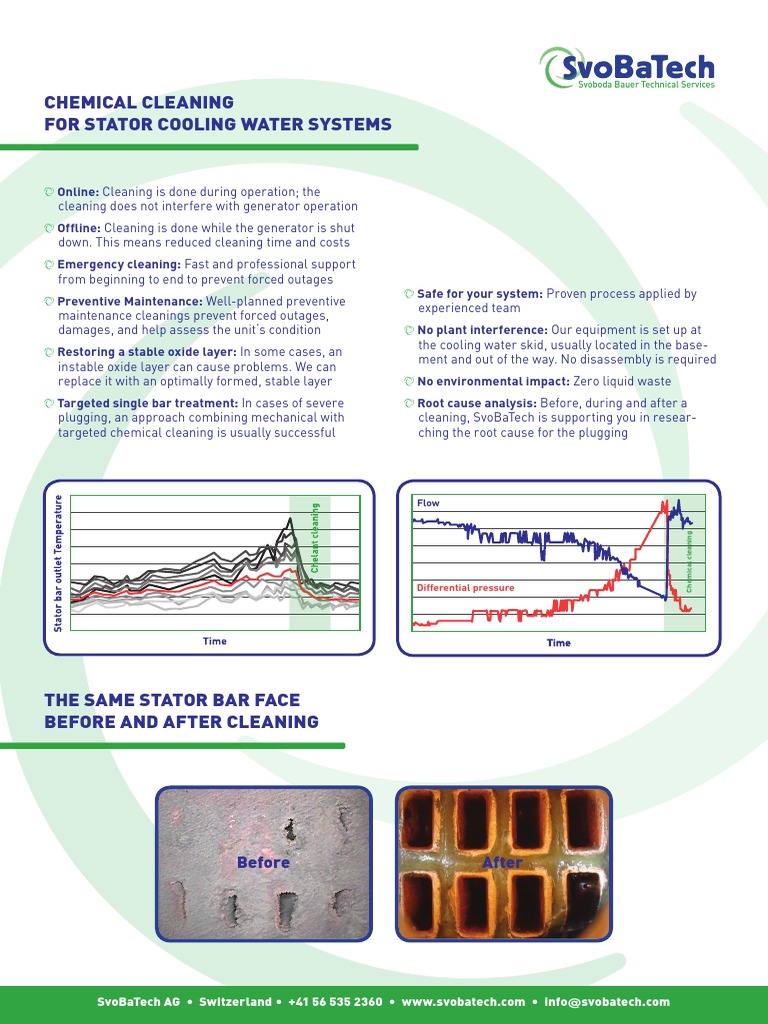 SvoBaTech
Svoboda Bauer Technical Services

CHEMICAL CLEANING
FOR STATOR COOLING WATER SYSTEMS

Online: Cleaning is done during operation; the cleaning does not interfere with generator operation

Offline: Cleaning is done while the generator is shut down. This means reduced cleaning time and costs

Emergency cleaning: Fast and professional support from beginning to end to prevent forced outages

Preventive Maintenance: Well-planned preventive maintenance cleanings prevent forced outages, damages, and help assess the unit's condition

Restoring a stable oxide layer: In some cases, an instable oxide layer can cause problems. We can replace it with an optimally formed, stable layer

Targeted single bar treatment: In cases of severe plugging, an approach combining mechanical with targeted chemical cleaning is usually successful

Safe for your system: Proven process applied by experienced team

No plant interference: Our equipment is set up at the cooling water skid, usually located in the basement and out of the way. No disassembly is required

No environmental impact: Zero liquid waste

Root cause analysis: Before, during and after a cleaning, SvoBaTech is supporting you in researching the root cause for the plugging

Stator bar outlet Temperature
Chelant cleaning
Time

Flow
Differential pressure
Chemical cleaning
Time

THE SAME STATOR BAR FACE
BEFORE AND AFTER CLEANING

Before

After

SvoBaTech AG • Switzerland • +41 56 535 2360 • www.svobatech.com • info@svobatech.com